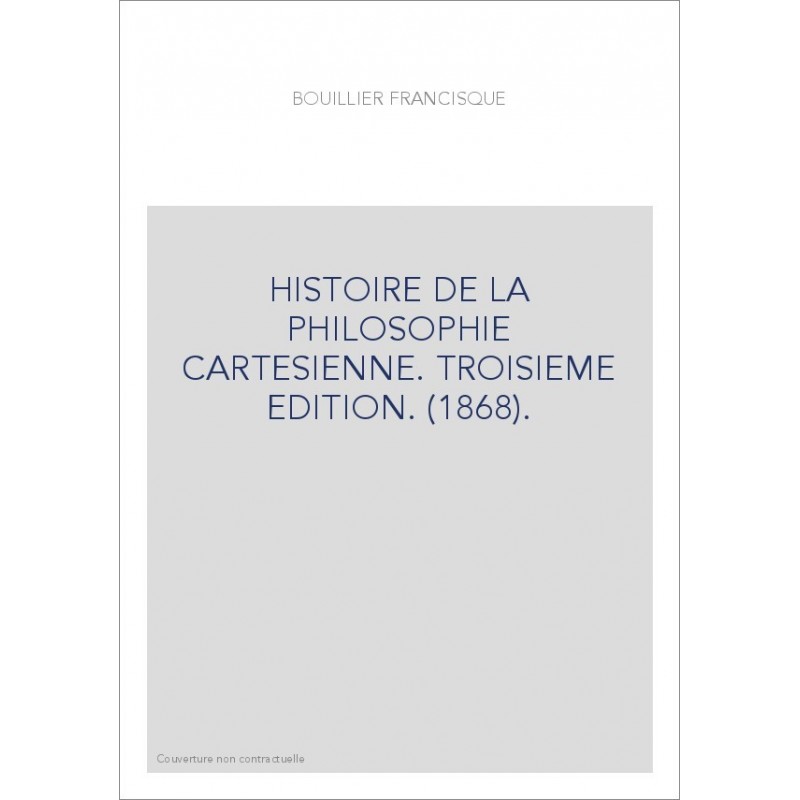 BOUILLIER FRANCISQUE

HISTOIRE DE LA PHILOSOPHIE CARTESIENNE. TROISIEME EDITION. (1868).

Couverture non contractuelle